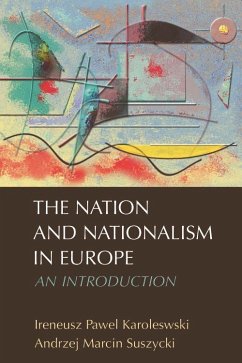 THE NATION AND NATIONALISM IN EUROPE

AN INTRODUCTION

Ireneusz Pawel Karoleswski
Andrzej Marcin Suszycki